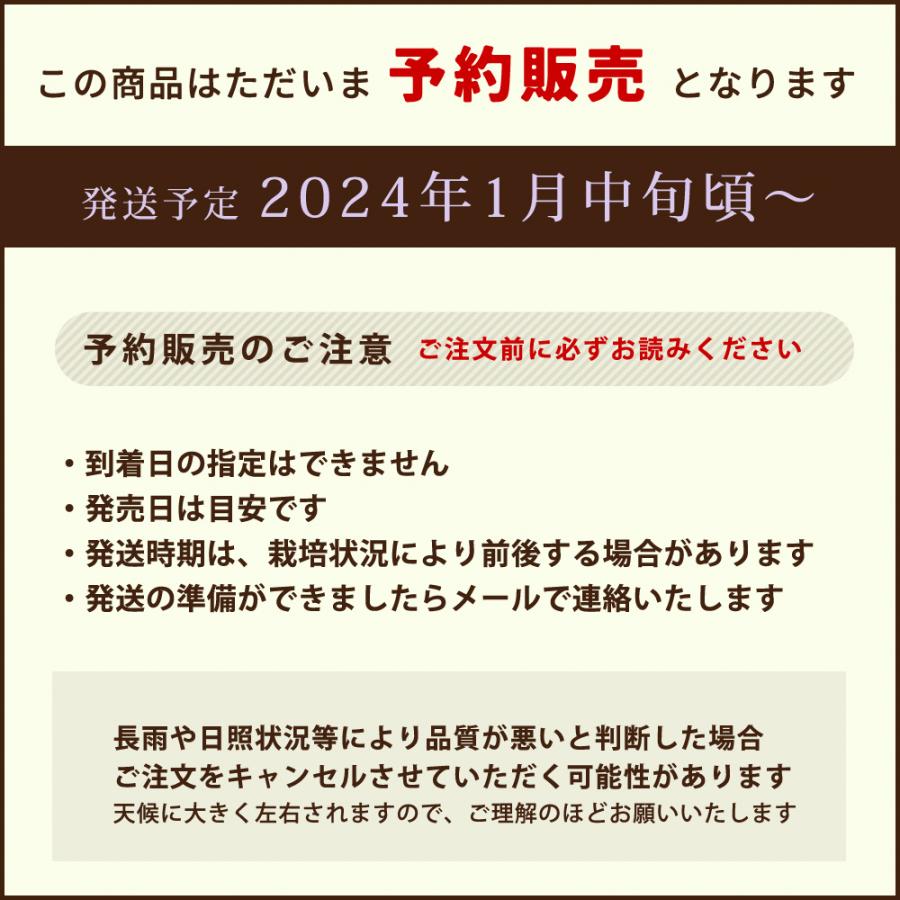 この商品はただいま 予約販売 となります

発送予定 2024年1月中旬頃～

予約販売のご注意 ご注文前に必ずお読みください

・到着日の指定はできません
・発売日は目安です
・発送時期は、栽培状況により前後する場合があります
・発送の準備ができましたらメールで連絡いたします

長雨や日照状況等により品質が悪いと判断した場合
ご注文をキャンセルさせていただく可能性があります
天候に大きく左右されますので、ご理解のほどお願いいたします